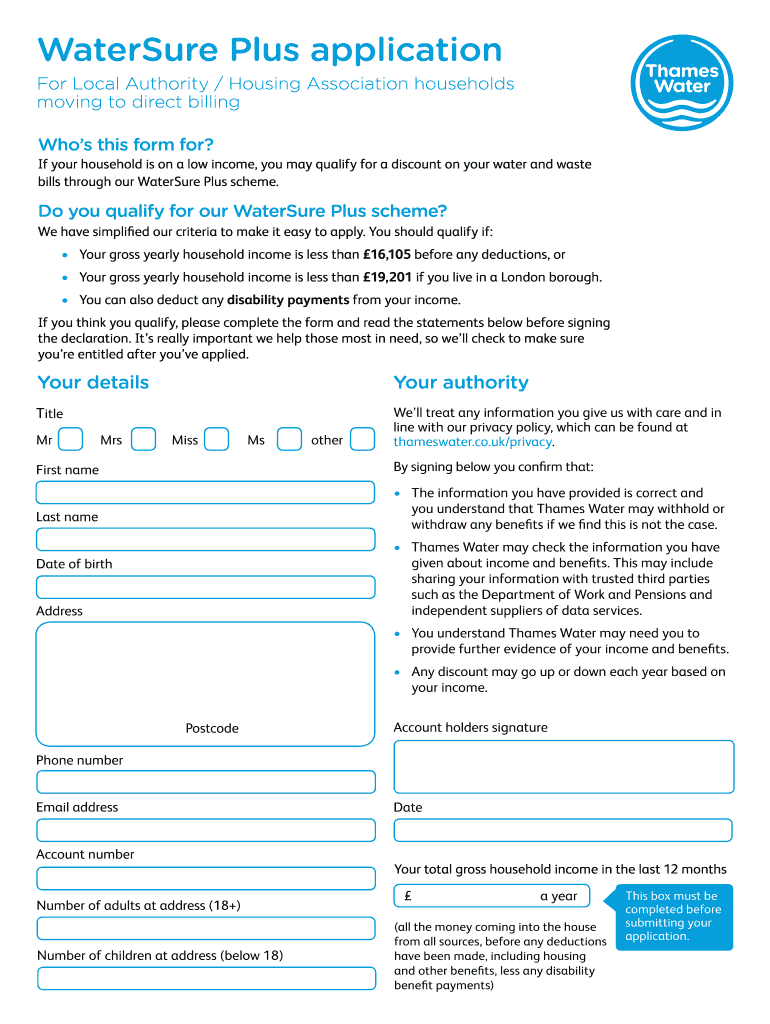 WaterSure Plus application

For Local Authority / Housing Association households moving to direct billing

Thames Water

Who's this form for?

If your household is on a low income, you may qualify for a discount on your water and waste bills through our WaterSure Plus scheme.

Do you qualify for our WaterSure Plus scheme?

We have simplified our criteria to make it easy to apply. You should qualify if:

• Your gross yearly household income is less than £16,105 before any deductions, or

• Your gross yearly household income is less than £19,201 if you live in a London borough.

• You can also deduct any disability payments from your income.

If you think you qualify, please complete the form and read the statements below before signing the declaration. It's really important we help those most in need, so we'll check to make sure you're entitled after you've applied.

Your details

Title

Mr Mrs Miss Ms other

First name

Last name

Date of birth

Address

Postcode

Phone number

Email address

Account number

Number of adults at address (18+)

Number of children at address (below 18)

Your authority

We'll treat any information you give us with care and in line with our privacy policy, which can be found at thameswater.co.uk/privacy.

By signing below you confirm that:

• The information you have provided is correct and you understand that Thames Water may withhold or withdraw any benefits if we find this is not the case.

• Thames Water may check the information you have given about income and benefits. This may include sharing your information with trusted third parties such as the Department of Work and Pensions and independent suppliers of data services.

• You understand Thames Water may need you to provide further evidence of your income and benefits.

• Any discount may go up or down each year based on your income.

Account holders signature

Date

Your total gross household income in the last 12 months

£ a year

This box must be completed before submitting your application.

(all the money coming into the house from all sources, before any deductions have been made, including housing and other benefits, less any disability benefit payments)